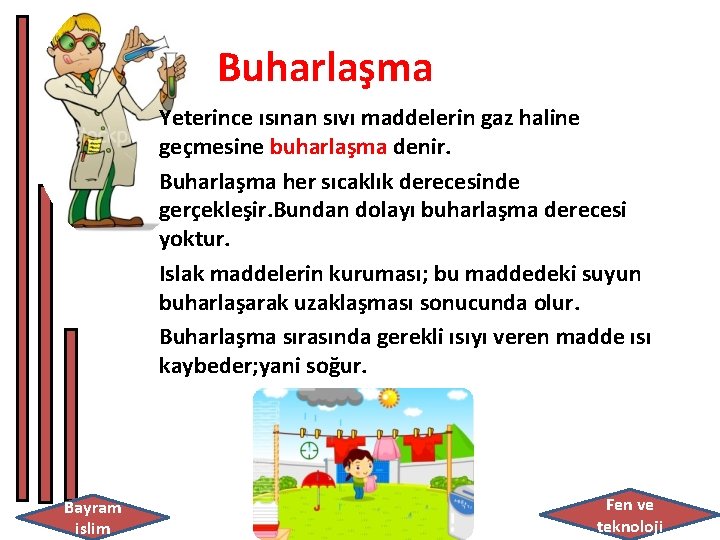 Buharlaşma

Yeterince ısınan sıvı maddelerin gaz haline geçmesine buharlaşma denir.

Buharlaşma her sıcaklık derecesinde gerçekleşir.Bundan dolayı buharlaşma derecesi yoktur.

Islak maddelerin kuruması; bu maddedeki suyun buharlaşarak uzaklaşması sonucunda olur.

Buharlaşma sırasında gerekli ısıyı veren madde ısı kaybeder;yani soğur.

Bayram islim

Fen ve teknoloji